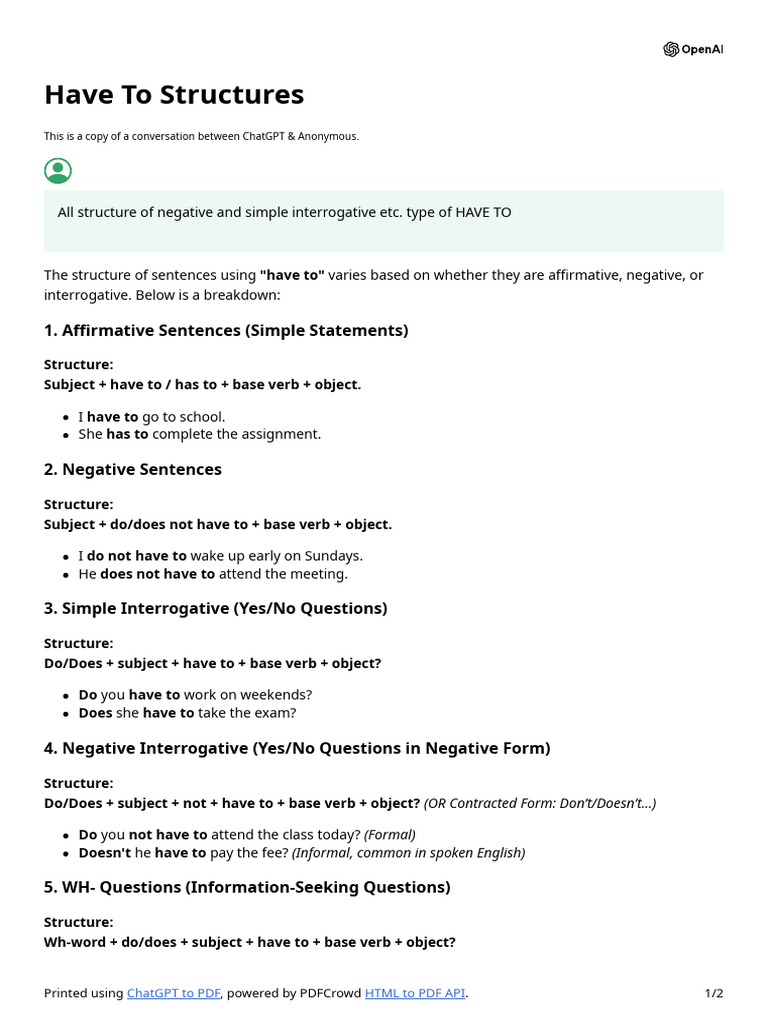 OpenAI

Have To Structures

This is a copy of a conversation between ChatGPT & Anonymous.

All structure of negative and simple interrogative etc. type of HAVE TO

The structure of sentences using "have to" varies based on whether they are affirmative, negative, or interrogative. Below is a breakdown:

1. Affirmative Sentences (Simple Statements)

Structure:
Subject + have to / has to + base verb + object.

• I have to go to school.
• She has to complete the assignment.

2. Negative Sentences

Structure:
Subject + do/does not have to + base verb + object.

• I do not have to wake up early on Sundays.
• He does not have to attend the meeting.

3. Simple Interrogative (Yes/No Questions)

Structure:
Do/Does + subject + have to + base verb + object?

• Do you have to work on weekends?
• Does she have to take the exam?

4. Negative Interrogative (Yes/No Questions in Negative Form)

Structure:
Do/Does + subject + not + have to + base verb + object? (OR Contracted Form: Don't/Doesn't...)

• Do you not have to attend the class today? (Formal)
• Doesn't he have to pay the fee? (Informal, common in spoken English)

5. WH- Questions (Information-Seeking Questions)

Structure:
Wh-word + do/does + subject + have to + base verb + object?

Printed using ChatGPT to PDF, powered by PDFCrowd HTML to PDF API.

1/2